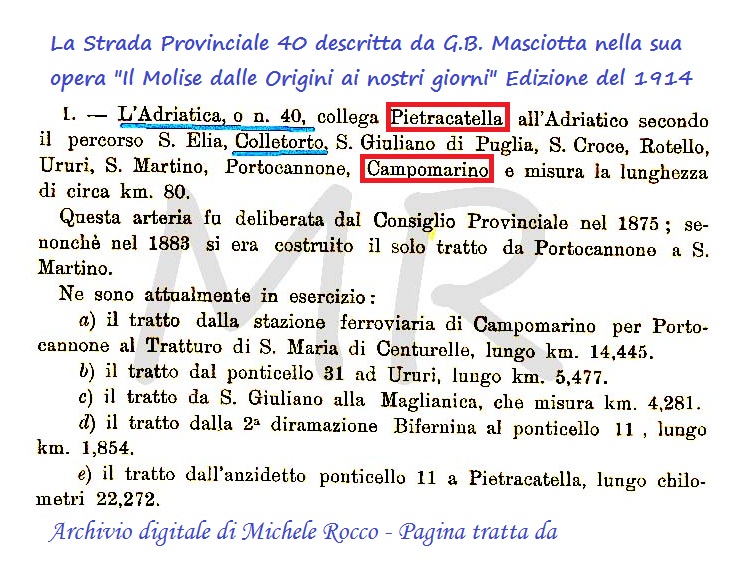 La Strada Provinciale 40 descritta da G.B. Masciotta nella sua opera "Il Molise dalle Origini ai nostri giorni" Edizione del 1914

I. — L'Adriatica, o n. 40, collega Pietracatella all'Adriatico secondo il percorso S. Elia, Colletorto, S. Giuliano di Puglia, S. Croce, Rotello, Ururi, S. Martino, Portocannone, Campomarino e misura la lunghezza di circa km. 80.

Questa arteria fu deliberata dal Consiglio Provinciale nel 1875; senonchè nel 1883 si era costruito il solo tratto da Portocannone a S. Martino.

Ne sono attualmente in esercizio:

a) il tratto dalla stazione ferroviaria di Campomarino per Portocannone al Tratturo di S. Maria di Centurelle, lungo km. 14,445.

b) il tratto dal ponticello 31 ad Ururi, lungo km. 5,477.

c) il tratto da S. Giuliano alla Maglianica, che misura km. 4,281.

d) il tratto dalla 2ª diramazione Bifernina al ponticello 11, lungo km. 1,854.

e) il tratto dall'anzidetto ponticello 11 a Pietracatella, lungo chilometri 22,272.

Archivio digitale di Michele Rocco - Pagina tratta da

MR